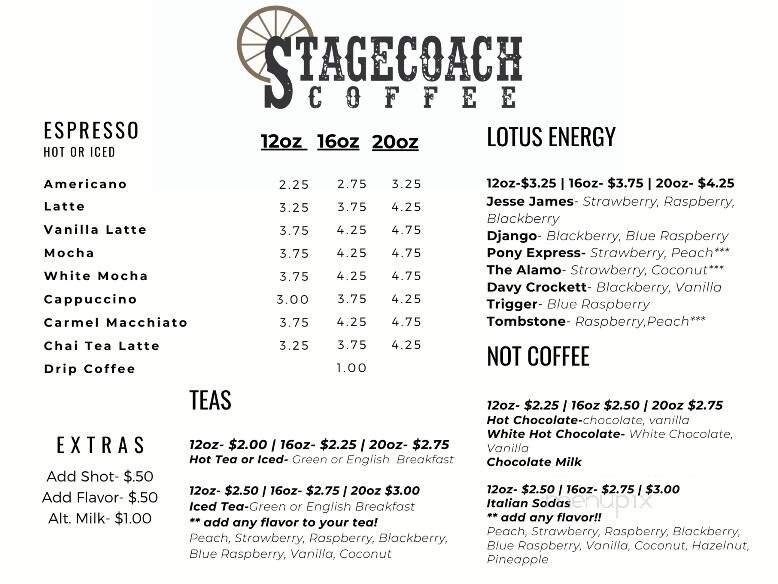 STAGECOACH
COFFEE

ESPRESSO
HOT OR ICED

| | 12oz | 16oz | 20oz |
|---|---|---|---|
| Americano | 2.25 | 2.75 | 3.25 |
| Latte | 3.25 | 3.75 | 4.25 |
| Vanilla Latte | 3.75 | 4.25 | 4.75 |
| Mocha | 3.75 | 4.25 | 4.75 |
| White Mocha | 3.75 | 4.25 | 4.75 |
| Cappuccino | 3.00 | 3.75 | 4.25 |
| Carmel Macchiato | 3.75 | 4.25 | 4.75 |
| Chai Tea Latte | 3.25 | 3.75 | 4.25 |
| Drip Coffee | | 1.00 | |

EXTRAS
Add Shot- $.50
Add Flavor- $.50
Alt. Milk- $1.00

TEAS

12oz- $2.00 | 16oz- $2.25 | 20oz- $2.75
Hot Tea or Iced- Green or English Breakfast

12oz- $2.50 | 16oz- $2.75 | 20oz $3.00
Iced Tea-Green or English Breakfast
** add any flavor to your tea!
Peach, Strawberry, Raspberry, Blackberry, Blue Raspberry, Vanilla, Coconut

LOTUS ENERGY

12oz-$3.25 | 16oz- $3.75 | 20oz- $4.25
Jesse James- Strawberry, Raspberry, Blackberry
Django- Blackberry, Blue Raspberry
Pony Express- Strawberry, Peach***
The Alamo- Strawberry, Coconut***
Davy Crockett- Blackberry, Vanilla
Trigger- Blue Raspberry
Tombstone- Raspberry,Peach***

NOT COFFEE

12oz- $2.25 | 16oz $2.50 | 20oz $2.75
Hot Chocolate-chocolate, vanilla
White Hot Chocolate- White Chocolate, Vanilla
Chocolate Milk

12oz- $2.50 | 16oz- $2.75 | $3.00
Italian Sodas
** add any flavor!!
Peach, Strawberry, Raspberry, Blackberry, Blue Raspberry, Vanilla, Coconut, Hazelnut, Pineapple

menupix